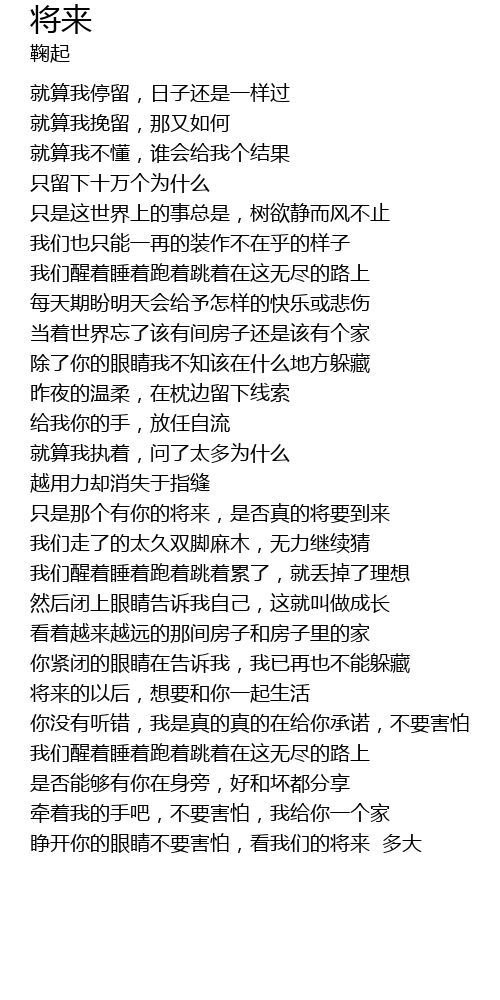 将来
鞠起

就算我停留，日子还是一样过
就算我挽留，那又如何
就算我不懂，谁会给我个结果
只留下十万个为什么
只是这世界上的事总是，树欲静而风不止
我们也只能一再的装作不在乎的样子
我们醒着睡着跑着跳着在这无尽的路上
每天期盼明天会给予怎样的快乐或悲伤
当着世界忘了该有间房子还是该有个家
除了你的眼睛我不知该在什么地方躲藏
昨夜的温柔，在枕边留下线索
给我你的手，放任自流
就算我执着，问了太多为什么
越用力却消失于指缝
只是那个有你的将来，是否真的将要到来
我们走了的太久双脚麻木，无力继续猜
我们醒着睡着跑着跳着累了，就丢掉了理想
然后闭上眼睛告诉我自己，这就叫做成长
看着越来越远的那间房子和房子里的家
你紧闭的眼睛在告诉我，我已再也不能躲藏
将来的以后，想要和你一起生活
你没有听错，我是真的真的在给你承诺，不要害怕
我们醒着睡着跑着跳着在这无尽的路上
是否能够有你在身旁，好和坏都分享
牵着我的手吧，不要害怕，我给你一个家
睁开你的眼睛不要害怕，看我们的将来 多大